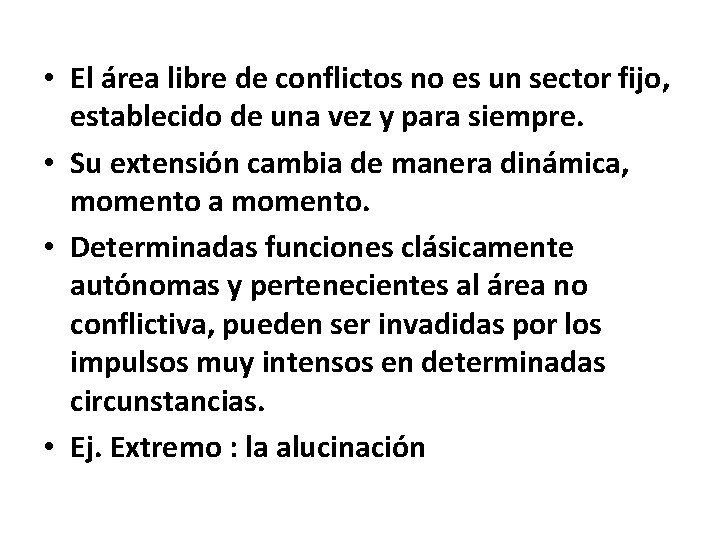 • El área libre de conflictos no es un sector fijo, establecido de una vez y para siempre.
• Su extensión cambia de manera dinámica, momento a momento.
• Determinadas funciones clásicamente autónomas y pertenecientes al área no conflictiva, pueden ser invadidas por los impulsos muy intensos en determinadas circunstancias.
• Ej. Extremo : la alucinación